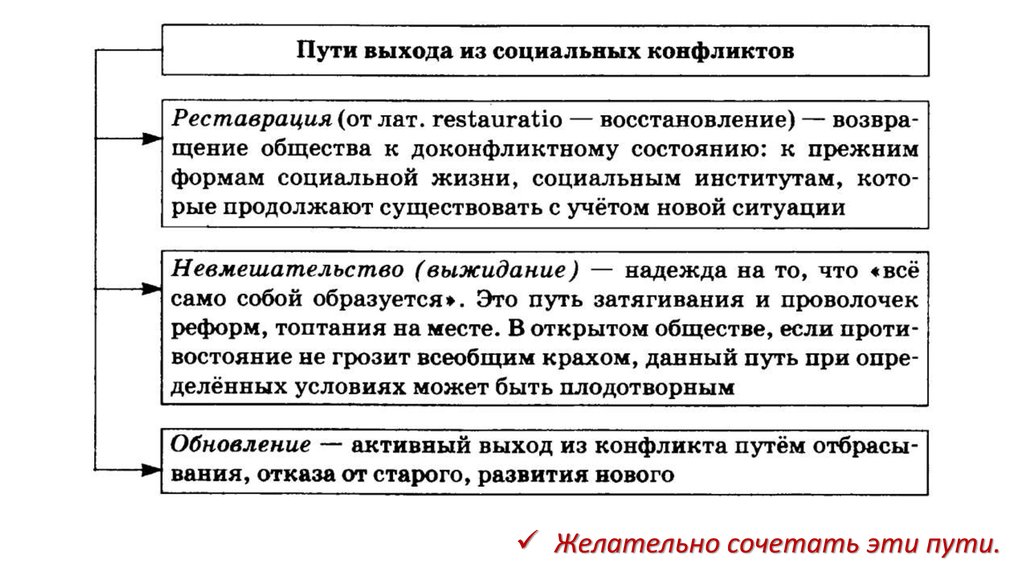 Пути выхода из социальных конфликтов

Реставрация (от лат. restauratio — восстановление) — возвращение общества к доконфликтному состоянию: к прежним формам социальной жизни, социальным институтам, которые продолжают существовать с учётом новой ситуации

Невмешательство (выжидание) — надежда на то, что «всё само собой образуется». Это путь затягивания и проволочек реформ, топтания на месте. В открытом обществе, если противостояние не грозит всеобщим крахом, данный путь при определённых условиях может быть плодотворным

Обновление — активный выход из конфликта путём отбрасывания, отказа от старого, развития нового

✓ Желательно сочетать эти пути.